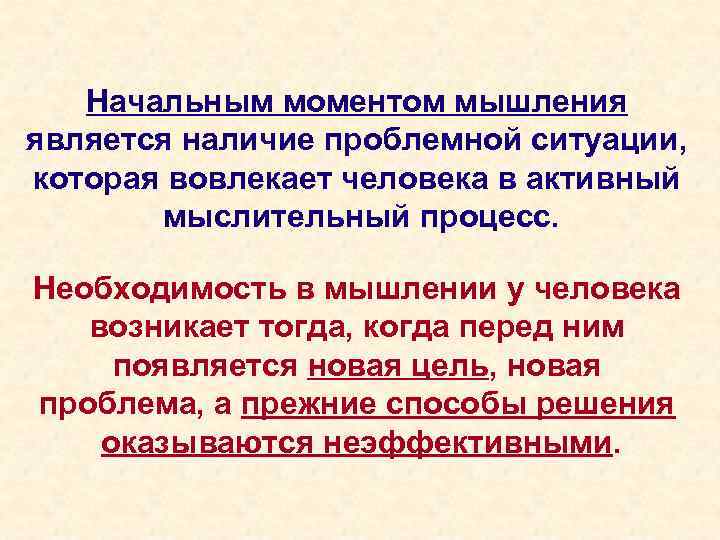 Начальным моментом мышления является наличие проблемной ситуации, которая вовлекает человека в активный мыслительный процесс.

Необходимость в мышлении у человека возникает тогда, когда перед ним появляется новая цель, новая проблема, а прежние способы решения оказываются неэффективными.